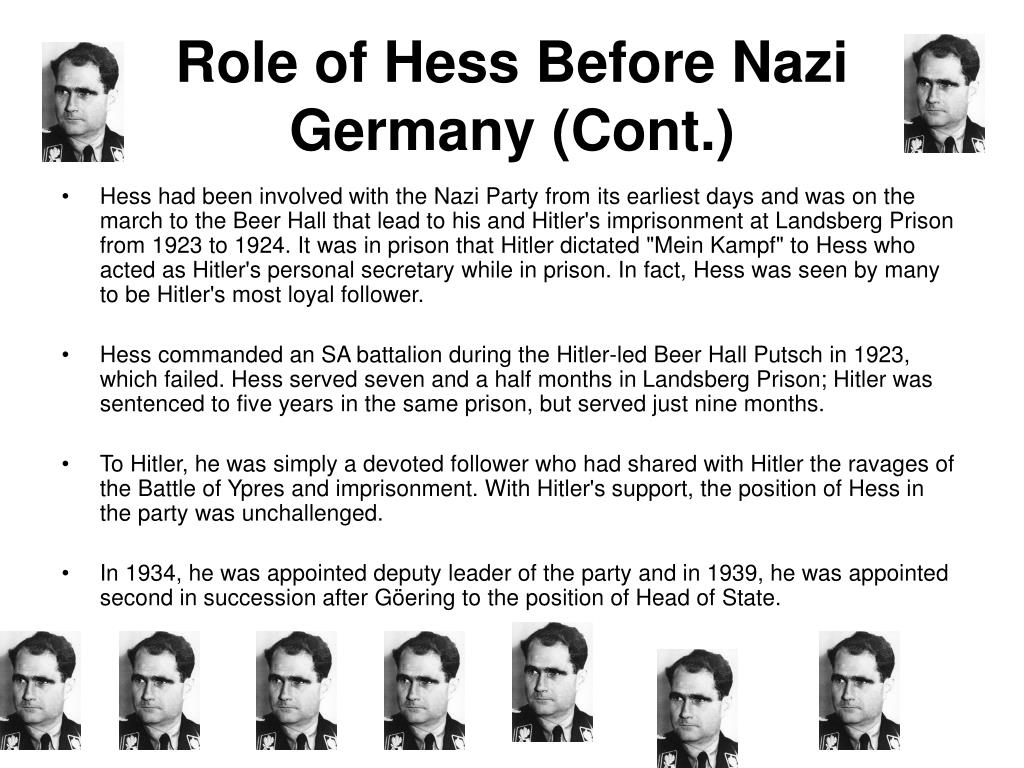 Role of Hess Before Nazi Germany (Cont.)

• Hess had been involved with the Nazi Party from its earliest days and was on the march to the Beer Hall that lead to his and Hitler's imprisonment at Landsberg Prison from 1923 to 1924. It was in prison that Hitler dictated "Mein Kampf" to Hess who acted as Hitler's personal secretary while in prison. In fact, Hess was seen by many to be Hitler's most loyal follower.

• Hess commanded an SA battalion during the Hitler-led Beer Hall Putsch in 1923, which failed. Hess served seven and a half months in Landsberg Prison; Hitler was sentenced to five years in the same prison, but served just nine months.

• To Hitler, he was simply a devoted follower who had shared with Hitler the ravages of the Battle of Ypres and imprisonment. With Hitler's support, the position of Hess in the party was unchallenged.

• In 1934, he was appointed deputy leader of the party and in 1939, he was appointed second in succession after Göering to the position of Head of State.